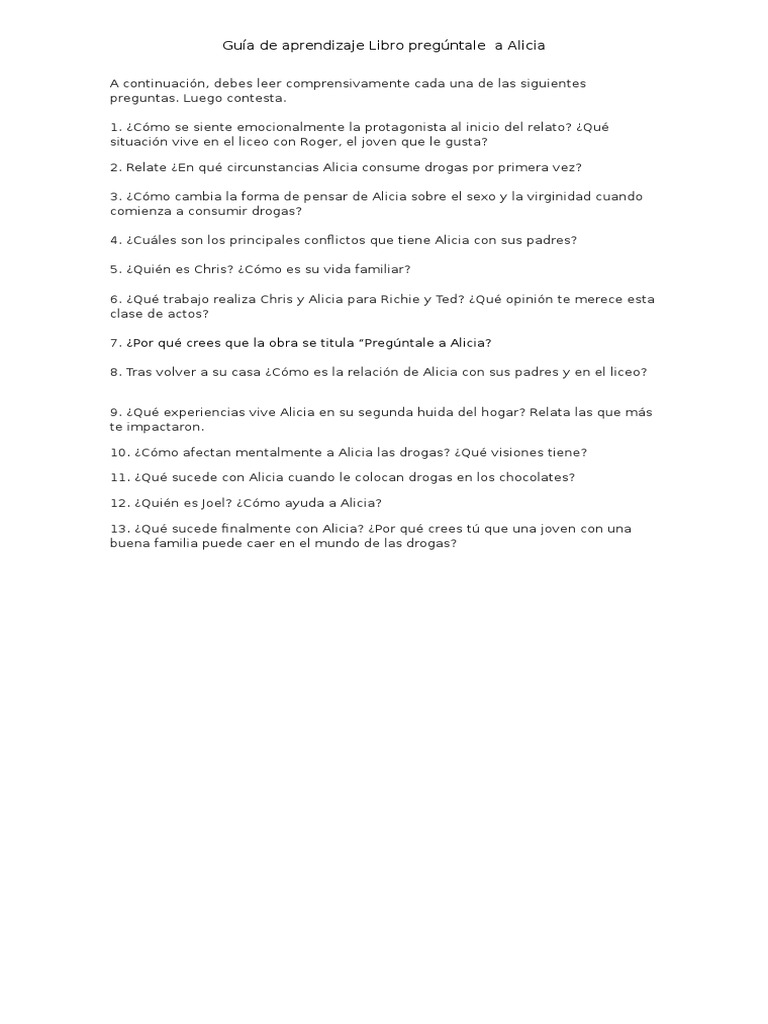 Guía de aprendizaje Libro pregúntale a Alicia

A continuación, debes leer comprensivamente cada una de las siguientes preguntas. Luego contesta.

1. ¿Cómo se siente emocionalmente la protagonista al inicio del relato? ¿Qué situación vive en el liceo con Roger, el joven que le gusta?

2. Relate ¿En qué circunstancias Alicia consume drogas por primera vez?

3. ¿Cómo cambia la forma de pensar de Alicia sobre el sexo y la virginidad cuando comienza a consumir drogas?

4. ¿Cuáles son los principales conflictos que tiene Alicia con sus padres?

5. ¿Quién es Chris? ¿Cómo es su vida familiar?

6. ¿Qué trabajo realiza Chris y Alicia para Richie y Ted? ¿Qué opinión te merece esta clase de actos?

7. ¿Por qué crees que la obra se titula "Pregúntale a Alicia?

8. Tras volver a su casa ¿Cómo es la relación de Alicia con sus padres y en el liceo?

9. ¿Qué experiencias vive Alicia en su segunda huida del hogar? Relata las que más te impactaron.

10. ¿Cómo afectan mentalmente a Alicia las drogas? ¿Qué visiones tiene?

11. ¿Qué sucede con Alicia cuando le colocan drogas en los chocolates?

12. ¿Quién es Joel? ¿Cómo ayuda a Alicia?

13. ¿Qué sucede finalmente con Alicia? ¿Por qué crees tú que una joven con una buena familia puede caer en el mundo de las drogas?